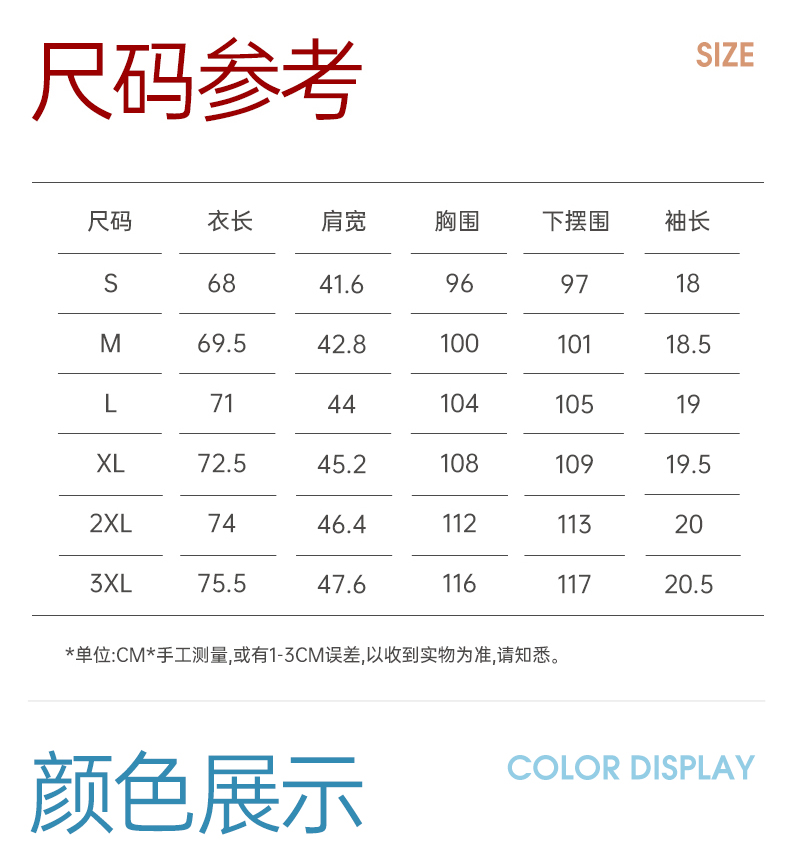 尺码参考

SIZE

| 尺码 | 衣长 | 肩宽 | 胸围 | 下摆围 | 袖长 |
|---|---|---|---|---|---|
| S | 68 | 41.6 | 96 | 97 | 18 |
| M | 69.5 | 42.8 | 100 | 101 | 18.5 |
| L | 71 | 44 | 104 | 105 | 19 |
| XL | 72.5 | 45.2 | 108 | 109 | 19.5 |
| 2XL | 74 | 46.4 | 112 | 113 | 20 |
| 3XL | 75.5 | 47.6 | 116 | 117 | 20.5 |

*单位:CM*手工测量,或有1-3CM误差,以收到实物为准,请知悉。

颜色展示

COLOR DISPLAY